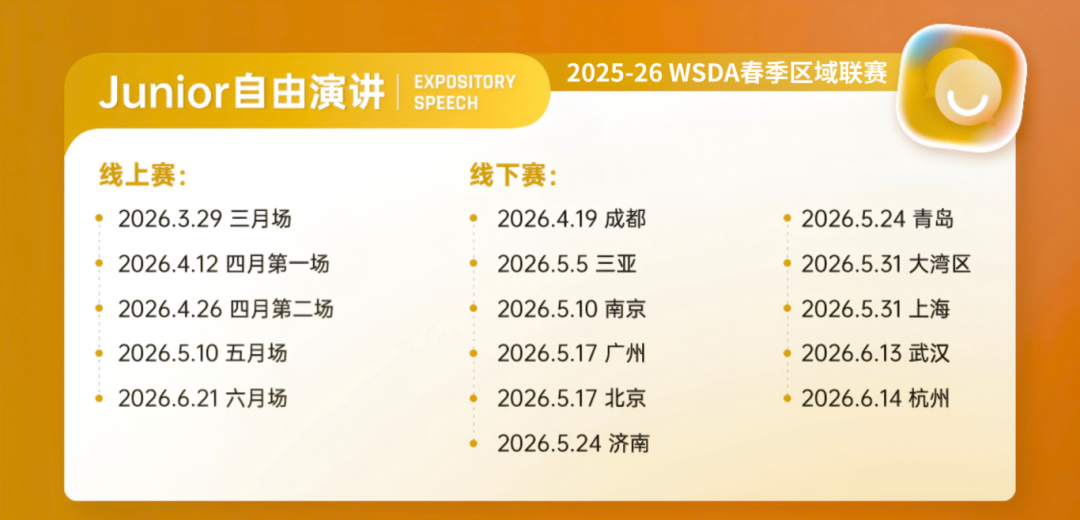 Junior自由演讲 EXPOSITORY SPEECH

2025-26 WSDA春季区域联赛

线上赛:

2026.3.29 三月场
2026.4.12 四月第一场
2026.4.26 四月第二场
2026.5.10 五月场
2026.6.21 六月场

线下赛:

2026.4.19 成都
2026.5.5 三亚
2026.5.10 南京
2026.5.17 广州
2026.5.17 北京
2026.5.24 济南

2026.5.24 青岛
2026.5.31 大湾区
2026.5.31 上海
2026.6.13 武汉
2026.6.14 杭州